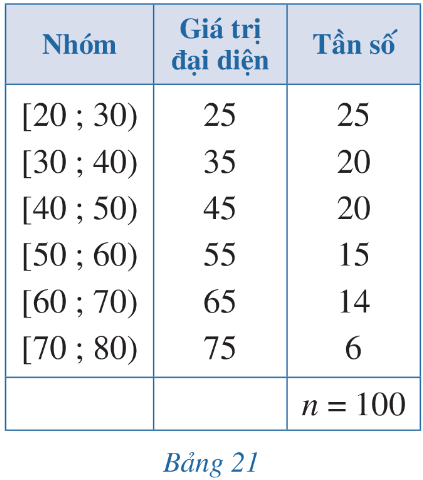 | Nhóm | Giá trị đại diện | Tần số |
|---|---|---|
| [20 ; 30) | 25 | 25 |
| [30 ; 40) | 35 | 20 |
| [40 ; 50) | 45 | 20 |
| [50 ; 60) | 55 | 15 |
| [60 ; 70) | 65 | 14 |
| [70 ; 80) | 75 | 6 |
| | | $n = 100$ |

Bảng 21